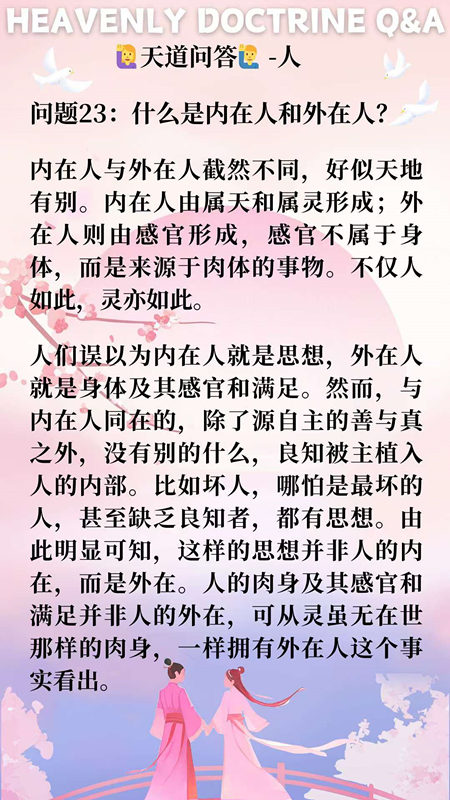 HEAVENLY DOCTRINE Q&A

🙋天道问答🙋 -人

问题23：什么是内在人和外在人？

内在人与外在人截然不同，好似天地有别。内在人由属天和属灵形成；外在人则由感官形成，感官不属于身体，而是来源于肉体的事物。不仅人如此，灵亦如此。

人们误以为内在人就是思想，外在人就是身体及其感官和满足。然而，与内在人同在的，除了源自主的善与真之外，没有别的什么，良知被主植入人的内部。比如坏人，哪怕是最坏的人，甚至缺乏良知者，都有思想。由此明显可知，这样的思想并非人的内在，而是外在。人的肉身及其感官和满足并非人的外在，可从灵虽无在世那样的肉身，一样拥有外在人这个事实看出。